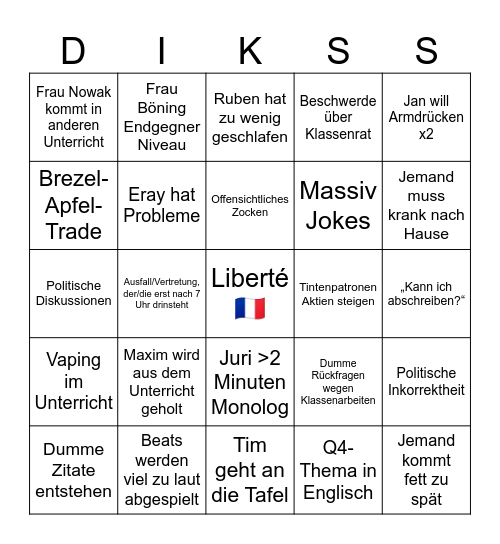 | D | I | K | S | S |
|---|---|---|---|---|
| Frau Nowak kommt in anderen Unterricht | Frau Böning Endgegner Niveau | Ruben hat zu wenig geschlafen | Beschwerde über Klassenrat | Jan will Armdrücken x2 |
| Brezel-Apfel-Trade | Eray hat Probleme | Offensichtliches Zocken | Massiv Jokes | Jemand muss krank nach Hause |
| Politische Diskussionen | Ausfall/Vertretung, der/die erst nach 7 Uhr drinsteht | Liberté 🇫🇷 | Tintenpatronen Aktien steigen | „Kann ich abschreiben?“ |
| Vaping im Unterricht | Maxim wird aus dem Unterricht geholt | Juri >2 Minuten Monolog | Dumme Rückfragen wegen Klassenarbeiten | Politische Inkorrektheit |
| Dumme Zitate entstehen | Beats werden viel zu laut abgespielt | Tim geht an die Tafel | Q4-Thema in Englisch | Jemand kommt fett zu spät |